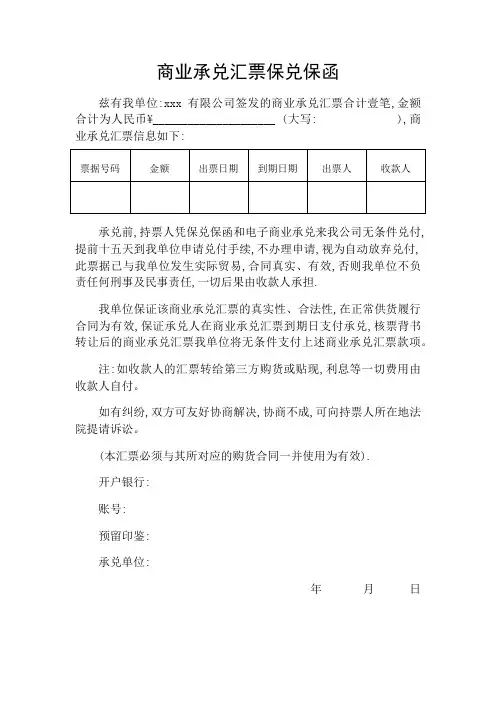 商业承兑汇票保兑保函

兹有我单位:xxx 有限公司签发的商业承兑汇票合计壹笔,金额合计为人民币¥____________________(大写:                    ),商业承兑汇票信息如下:

| 票据号码 | 金额 | 出票日期 | 到期日期 | 出票人 | 收款人 |
|---|---|---|---|---|---|
| | | | | | |

承兑前,持票人凭保兑保函和电子商业承兑来我公司无条件兑付,提前十五天到我单位申请兑付手续,不办理申请,视为自动放弃兑付,此票据已与我单位发生实际贸易,合同真实、有效,否则我单位不负责任何刑事及民事责任,一切后果由收款人承担.

我单位保证该商业承兑汇票的真实性、合法性,在正常供货履行合同为有效,保证承兑人在商业承兑汇票到期日支付承兑,核票背书转让后的商业承兑汇票我单位将无条件支付上述商业承兑汇票款项。

注:如收款人的汇票转给第三方购货或贴现,利息等一切费用由收款人自付。

如有纠纷,双方可友好协商解决,协商不成,可向持票人所在地法院提请诉讼。

(本汇票必须与其所对应的购货合同一并使用为有效).

开户银行:

账号:

预留印鉴:

承兑单位:

年 月 日